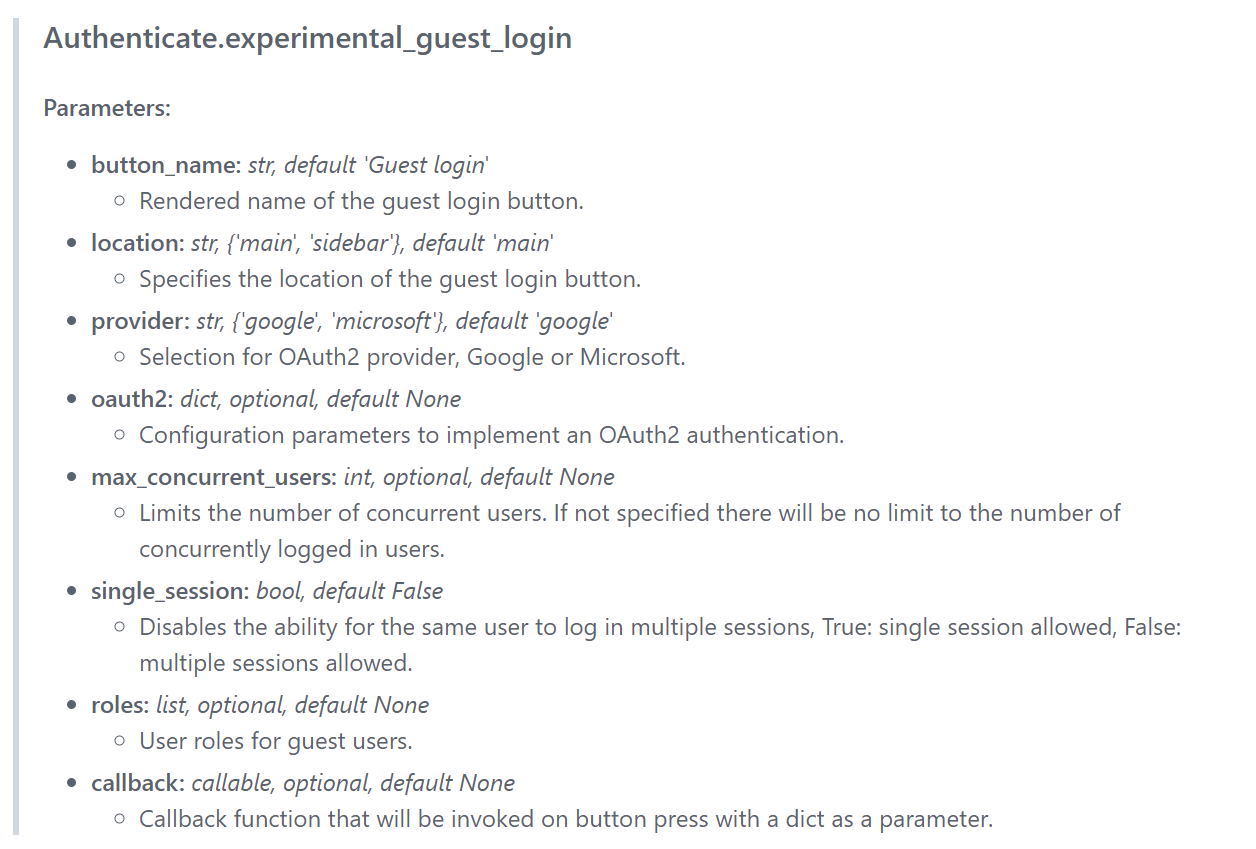 Authenticate.experimental_guest_login

Parameters:

- button_name: str, default 'Guest login'
  - Rendered name of the guest login button.
- location: str, {'main', 'sidebar'}, default 'main'
  - Specifies the location of the guest login button.
- provider: str, {'google', 'microsoft'}, default 'google'
  - Selection for OAuth2 provider, Google or Microsoft.
- oauth2: dict, optional, default None
  - Configuration parameters to implement an OAuth2 authentication.
- max_concurrent_users: int, optional, default None
  - Limits the number of concurrent users. If not specified there will be no limit to the number of concurrently logged in users.
- single_session: bool, default False
  - Disables the ability for the same user to log in multiple sessions, True: single session allowed, False: multiple sessions allowed.
- roles: list, optional, default None
  - User roles for guest users.
- callback: callable, optional, default None
  - Callback function that will be invoked on button press with a dict as a parameter.